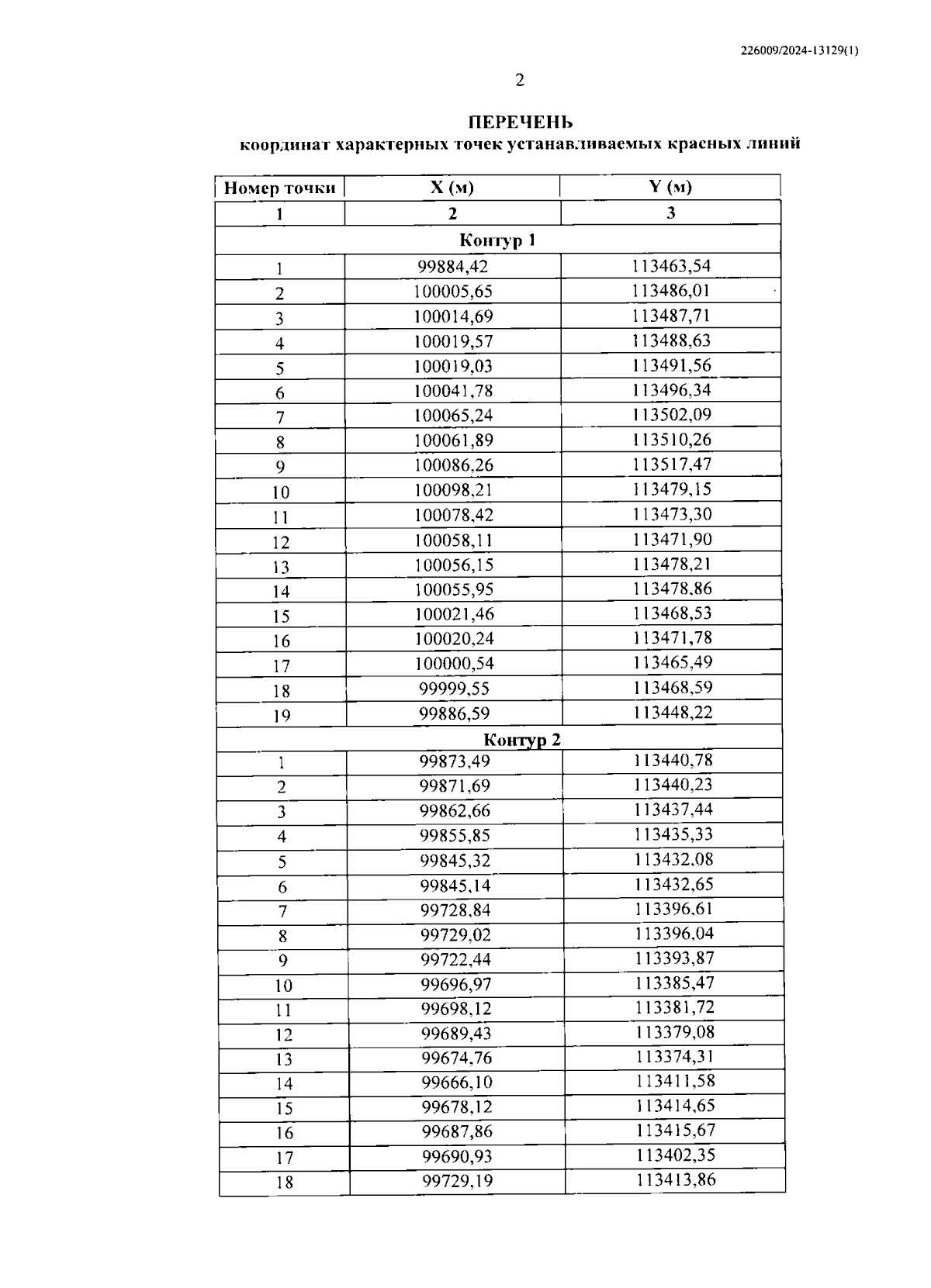 226009/2024-13129(1)

2

ПЕРЕЧЕНЬ
координат характерных точек устанавливаемых красных линий

| Номер точки | X (м) | Y (м) |
|---|---|---|
| 1 | 2 | 3 |
| Контур 1 | | |
| 1 | 99884,42 | 113463,54 |
| 2 | 100005,65 | 113486,01 |
| 3 | 100014,69 | 113487,71 |
| 4 | 100019,57 | 113488,63 |
| 5 | 100019,03 | 113491,56 |
| 6 | 100041,78 | 113496,34 |
| 7 | 100065,24 | 113502,09 |
| 8 | 100061,89 | 113510,26 |
| 9 | 100086,26 | 113517,47 |
| 10 | 100098,21 | 113479,15 |
| 11 | 100078,42 | 113473,30 |
| 12 | 100058,11 | 113471,90 |
| 13 | 100056,15 | 113478,21 |
| 14 | 100055,95 | 113478,86 |
| 15 | 100021,46 | 113468,53 |
| 16 | 100020,24 | 113471,78 |
| 17 | 100000,54 | 113465,49 |
| 18 | 99999,55 | 113468,59 |
| 19 | 99886,59 | 113448,22 |
| Контур 2 | | |
| 1 | 99873,49 | 113440,78 |
| 2 | 99871,69 | 113440,23 |
| 3 | 99862,66 | 113437,44 |
| 4 | 99855,85 | 113435,33 |
| 5 | 99845,32 | 113432,08 |
| 6 | 99845,14 | 113432,65 |
| 7 | 99728,84 | 113396,61 |
| 8 | 99729,02 | 113396,04 |
| 9 | 99722,44 | 113393,87 |
| 10 | 99696,97 | 113385,47 |
| 11 | 99698,12 | 113381,72 |
| 12 | 99689,43 | 113379,08 |
| 13 | 99674,76 | 113374,31 |
| 14 | 99666,10 | 113411,58 |
| 15 | 99678,12 | 113414,65 |
| 16 | 99687,86 | 113415,67 |
| 17 | 99690,93 | 113402,35 |
| 18 | 99729,19 | 113413,86 |